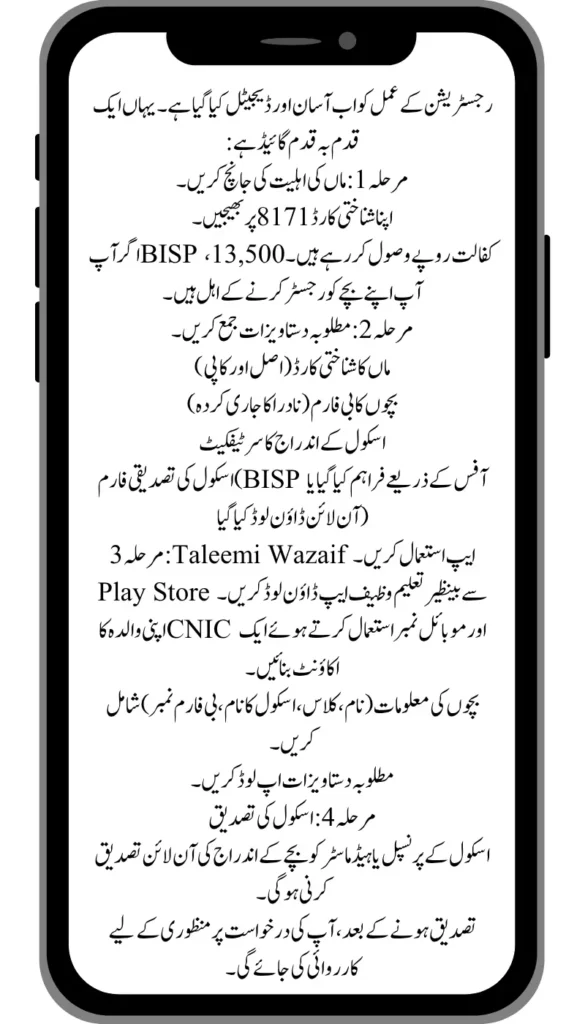 رجسٹریشن کے عمل کو اب آسان اور ڈیجیٹل کیا گیا ہے۔ یہاں ایک قدم بہ قدم گائیڈ ہے:

مرحلہ 1: ماں کی اہلیت کی جانچ کریں۔
اپنا شناختی کارڈ 8171 پر بھیجیں۔
کفالت روپے وصول کر رہے ہیں۔ 13,500، BISP اگر آپ آپ اپنے بچے کو رجسٹر کرنے کے اہل ہیں۔

مرحلہ 2: مطلوبہ دستاویزات جمع کریں۔
ماں کا شناختی کارڈ (اصل اور کاپی)
بچوں کا بی فارم (نادرا کا جاری کردہ)
اسکول کے اندراج کا سرٹیفکیٹ
آفس کے ذریعے فراہم کیا گیا یا BISP) اسکول کی تصدیقی فارم (آن لائن ڈاؤن لوڈ کیا گیا

ایپ استعمال کریں۔ Taleemi Wazaif :مرحلہ 3
سے بینظیر تعلیم وظیف ایپ ڈاؤن لوڈ کریں۔ Play Store
اور موبائل نمبر استعمال کرتے ہوئے ایک CNIC اپنی والدہ کا اکاؤنٹ بنائیں۔
بچوں کی معلومات (نام، کلاس، اسکول کا نام، بی فارم نمبر) شامل کریں۔
مطلوبہ دستاویزات اپ لوڈ کریں۔

مرحلہ 4: اسکول کی تصدیق
اسکول کے پرنسپل یا ہیڈ ماسٹر کو بچے کے اندراج کی آن لائن تصدیق کرنی ہوگی۔
تصدیق ہونے کے بعد، آپ کی درخواست پر منظوری کے لیے کارروائی کی جائے گی۔